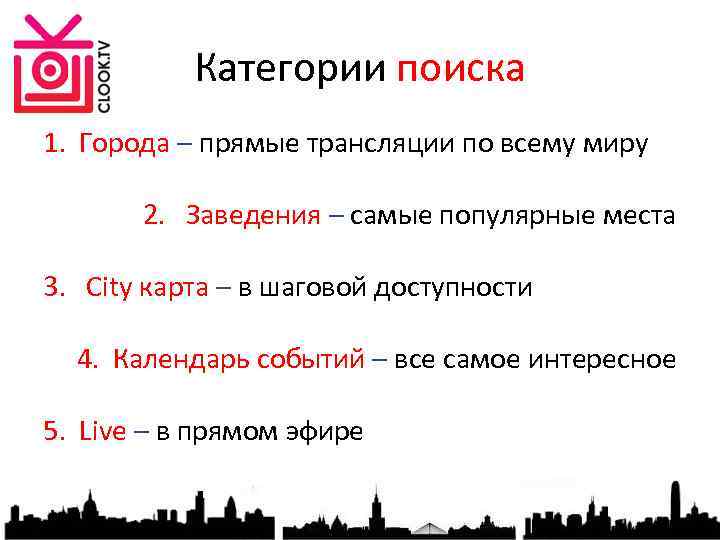 CLOOK.TV

Категории поиска

1. Города – прямые трансляции по всему миру

2. Заведения – самые популярные места

3. City карта – в шаговой доступности

4. Календарь событий – все самое интересное

5. Live – в прямом эфире